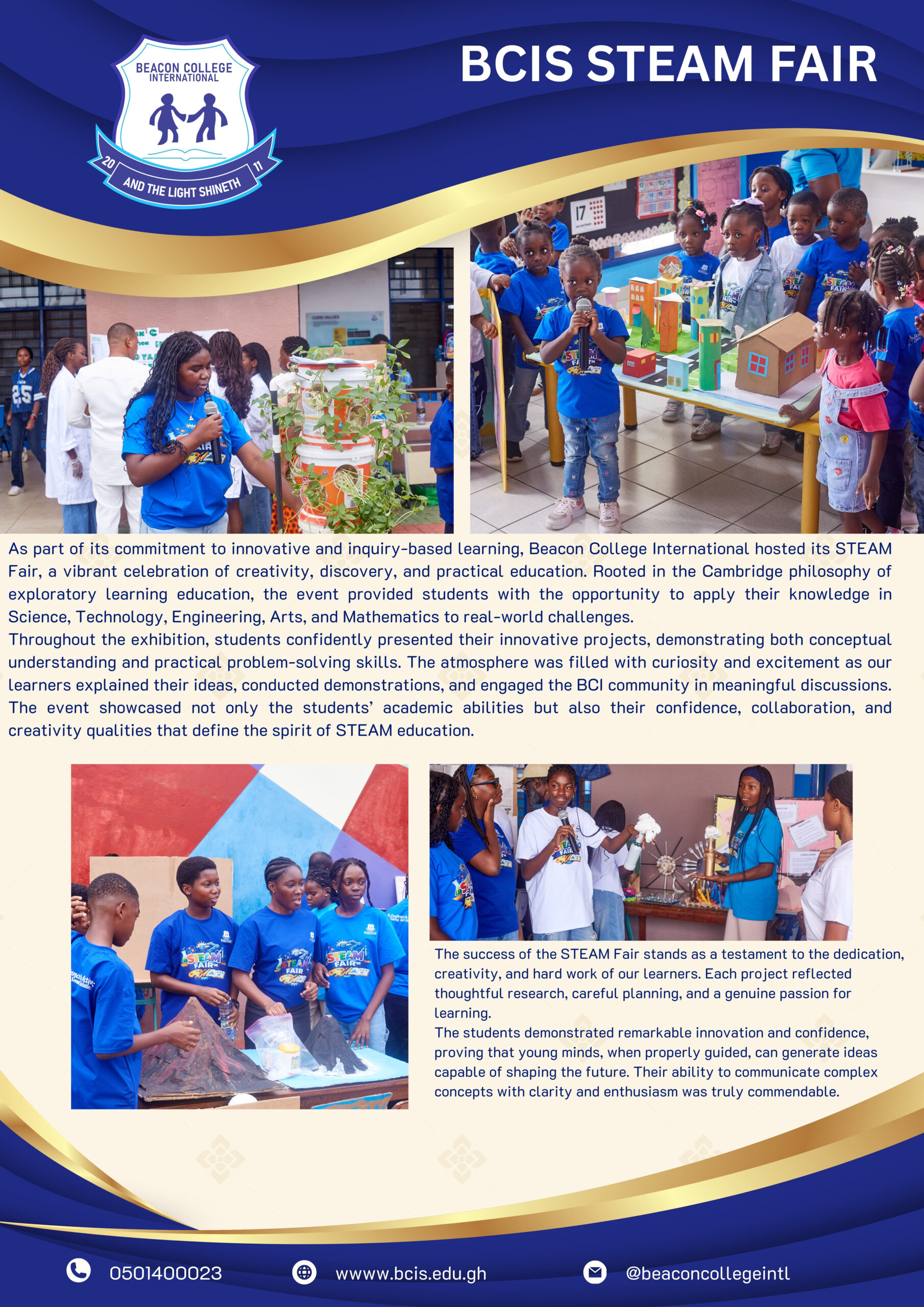 BEACON COLLEGE INTERNATIONAL

20 11

AND THE LIGHT SHINETH

BCIS STEAM FAIR

As part of its commitment to innovative and inquiry-based learning, Beacon College International hosted its STEAM Fair, a vibrant celebration of creativity, discovery, and practical education. Rooted in the Cambridge philosophy of exploratory learning education, the event provided students with the opportunity to apply their knowledge in Science, Technology, Engineering, Arts, and Mathematics to real-world challenges.

Throughout the exhibition, students confidently presented their innovative projects, demonstrating both conceptual understanding and practical problem-solving skills. The atmosphere was filled with curiosity and excitement as our learners explained their ideas, conducted demonstrations, and engaged the BCI community in meaningful discussions. The event showcased not only the students' academic abilities but also their confidence, collaboration, and creativity qualities that define the spirit of STEAM education.

The success of the STEAM Fair stands as a testament to the dedication, creativity, and hard work of our learners. Each project reflected thoughtful research, careful planning, and a genuine passion for learning.

The students demonstrated remarkable innovation and confidence, proving that young minds, when properly guided, can generate ideas capable of shaping the future. Their ability to communicate complex concepts with clarity and enthusiasm was truly commendable.

0501400023 wwww.bcis.edu.gh @beaconcollegeintl